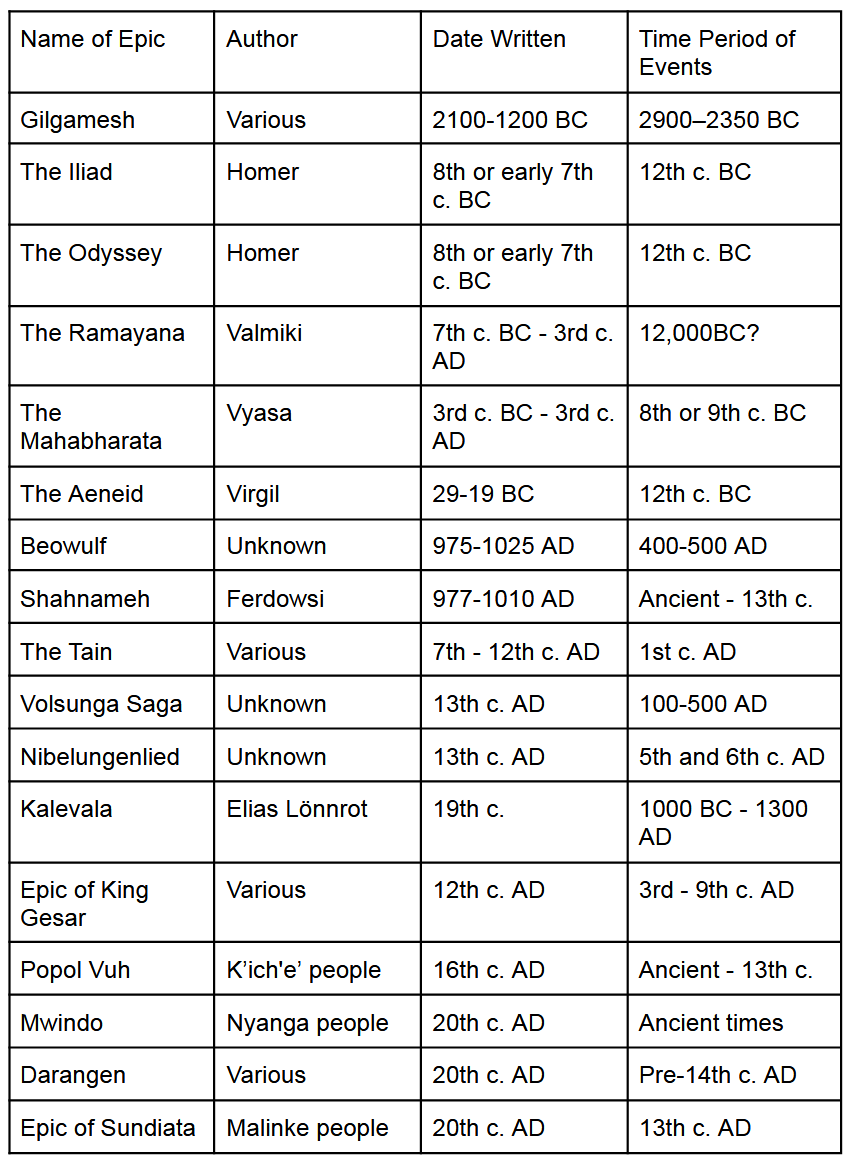 | Name of Epic | Author | Date Written | Time Period of Events |
|---|---|---|---|
| Gilgamesh | Various | 2100-1200 BC | 2900–2350 BC |
| The Iliad | Homer | 8th or early 7th c. BC | 12th c. BC |
| The Odyssey | Homer | 8th or early 7th c. BC | 12th c. BC |
| The Ramayana | Valmiki | 7th c. BC - 3rd c. AD | 12,000BC? |
| The Mahabharata | Vyasa | 3rd c. BC - 3rd c. AD | 8th or 9th c. BC |
| The Aeneid | Virgil | 29-19 BC | 12th c. BC |
| Beowulf | Unknown | 975-1025 AD | 400-500 AD |
| Shahnameh | Ferdowsi | 977-1010 AD | Ancient - 13th c. |
| The Tain | Various | 7th - 12th c. AD | 1st c. AD |
| Volsunga Saga | Unknown | 13th c. AD | 100-500 AD |
| Nibelungenlied | Unknown | 13th c. AD | 5th and 6th c. AD |
| Kalevala | Elias Lönnrot | 19th c. | 1000 BC - 1300 AD |
| Epic of King Gesar | Various | 12th c. AD | 3rd - 9th c. AD |
| Popol Vuh | K'ich'e' people | 16th c. AD | Ancient - 13th c. |
| Mwindo | Nyanga people | 20th c. AD | Ancient times |
| Darangen | Various | 20th c. AD | Pre-14th c. AD |
| Epic of Sundiata | Malinke people | 20th c. AD | 13th c. AD |